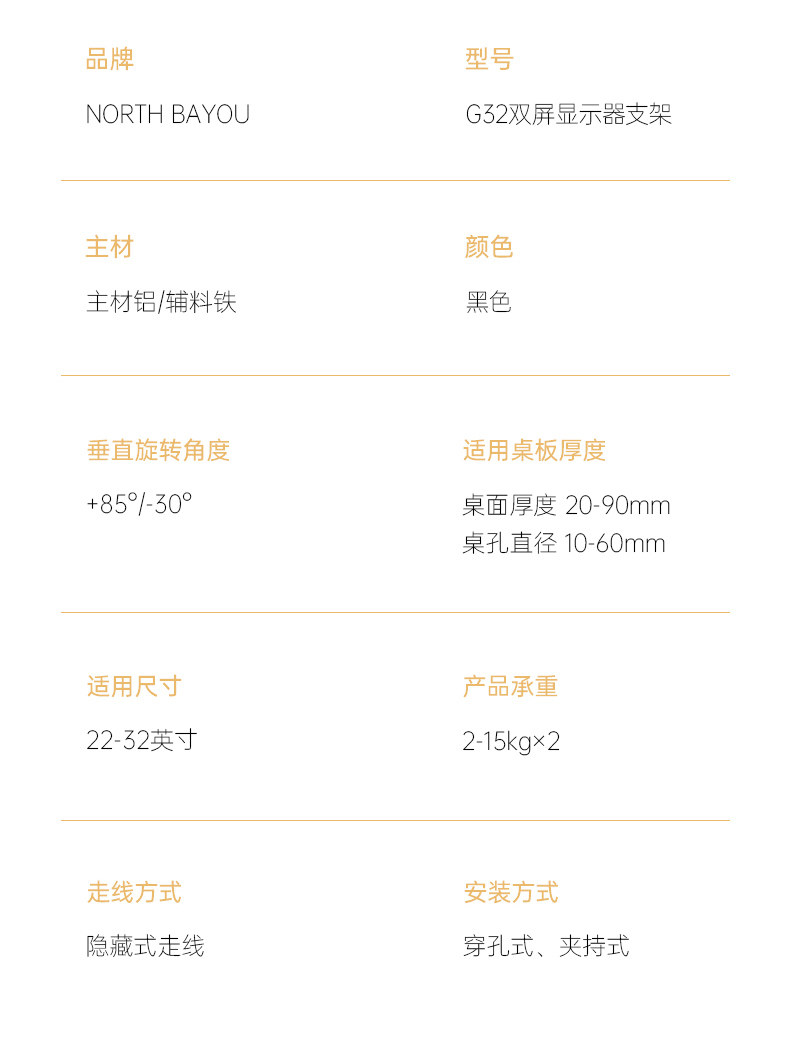 品牌

NORTH BAYOU

型号

G32双屏显示器支架

主材

主材铝/辅料铁

颜色

黑色

垂直旋转角度

+85°/-30°

适用桌板厚度

桌面厚度 20-90mm
桌孔直径 10-60mm

适用尺寸

22-32英寸

产品承重

2-15kg×2

走线方式

隐藏式走线

安装方式

穿孔式、夹持式